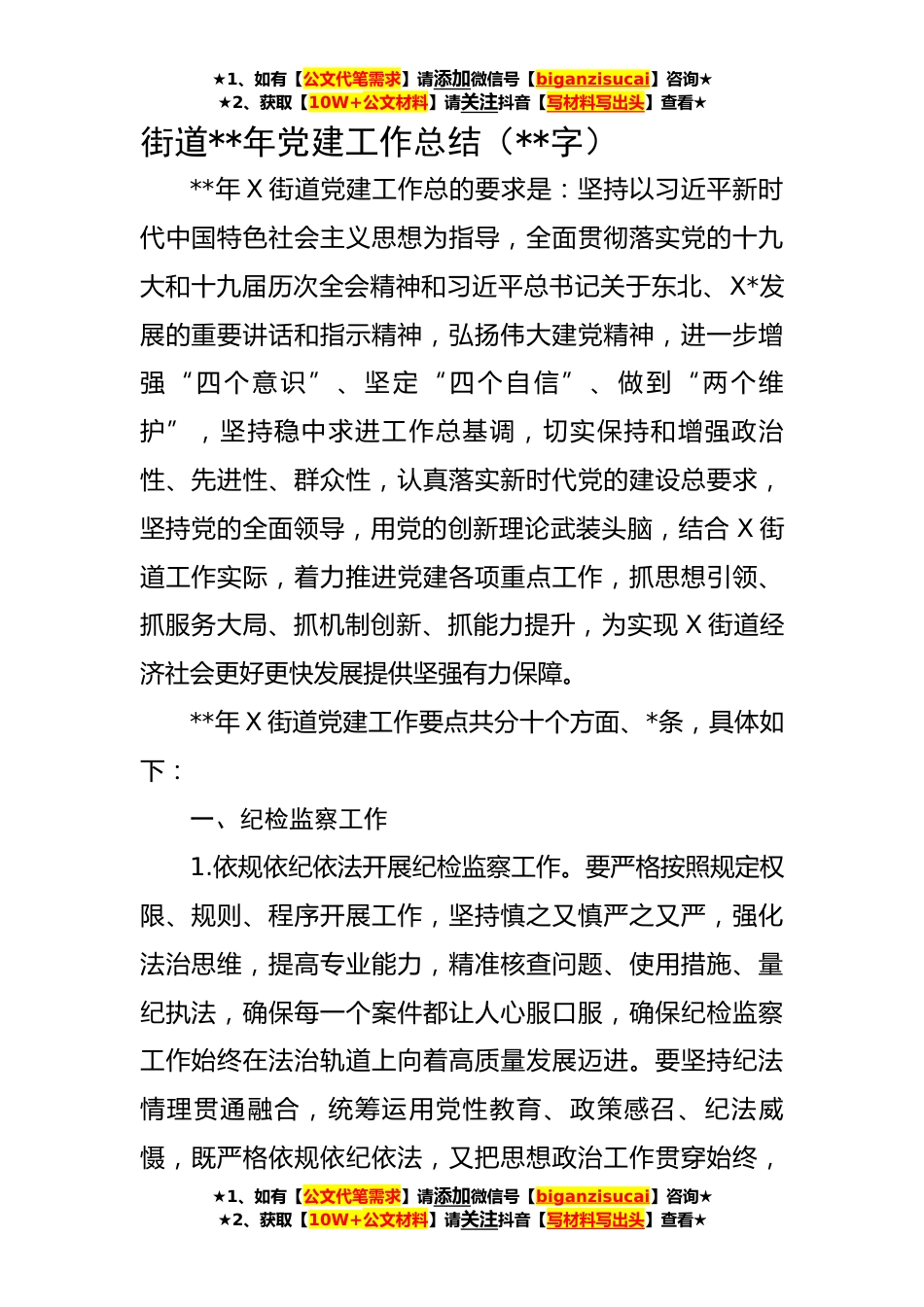 ★1、如有【公文代笔需求】请添加微信号【biganzisucai】咨询★
★2、获取【10W+公文材料】请关注抖音【写材料写出头】查看★

街道**年党建工作总结（**字）

**年 X 街道党建工作总的要求是：坚持以习近平新时代中国特色社会主义思想为指导，全面贯彻落实党的十九大和十九届历次全会精神和习近平总书记关于东北、X*发展的重要讲话和指示精神，弘扬伟大建党精神，进一步增强“四个意识”、坚定“四个自信”、做到“两个维护”，坚持稳中求进工作总基调，切实保持和增强政治性、先进性、群众性，认真落实新时代党的建设总要求，坚持党的全面领导，用党的创新理论武装头脑，结合 X 街道工作实际，着力推进党建各项重点工作，抓思想引领、抓服务大局、抓机制创新、抓能力提升，为实现 X 街道经济社会更好更快发展提供坚强有力保障。

**年 X 街道党建工作要点共分十个方面、*条，具体如下：

一、纪检监察工作

1.依规依纪依法开展纪检监察工作。要严格按照规定权限、规则、程序开展工作，坚持慎之又慎严之又严，强化法治思维，提高专业能力，精准核查问题、使用措施、量纪执法，确保每一个案件都让人心服口服，确保纪检监察工作始终在法治轨道上向着高质量发展迈进。要坚持纪法情理贯通融合，统筹运用党性教育、政策感召、纪法威慑，既严格依规依纪依法，又把思想政治工作贯穿始终，

★1、如有【公文代笔需求】请添加微信号【biganzisucai】咨询★
★2、获取【10W+公文材料】请关注抖音【写材料写出头】查看★